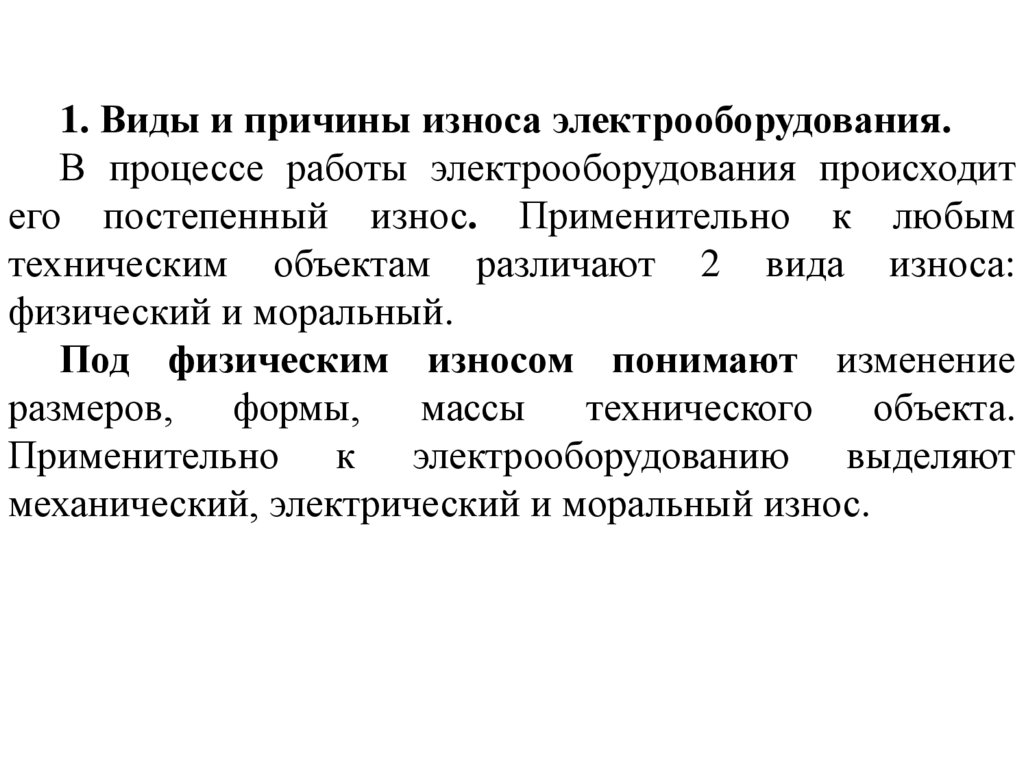 1. Виды и причины износа электрооборудования.

В процессе работы электрооборудования происходит его постепенный износ. Применительно к любым техническим объектам различают 2 вида износа: физический и моральный.

Под физическим износом понимают изменение размеров, формы, массы технического объекта. Применительно к электрооборудованию выделяют механический, электрический и моральный износ.